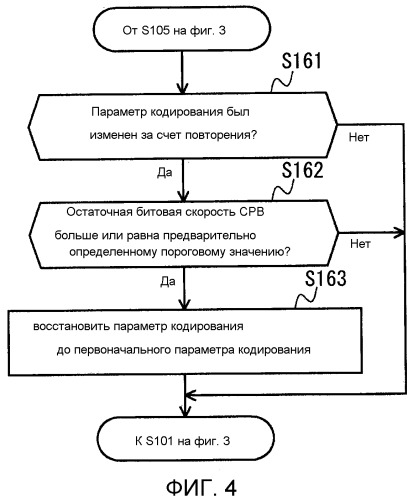 От S105 на фиг. 3

S161

Параметр кодирования был изменен за счет повторения?

Нет

Да

S162

Остаточная битовая скорость CPB больше или равна предварительно определенному пороговому значению?

Нет

Да

S163

восстановить параметр кодирования до первоначального параметра кодирования

К S101 на фиг. 3

ФИГ. 4